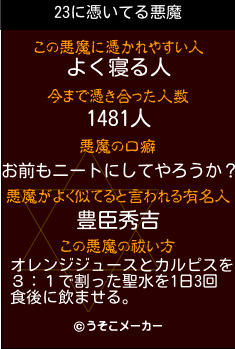 23に憑いてる悪魔

この悪魔に憑かれやすい人
よく寝る人

今まで憑き合った人数
1481人

悪魔の口癖
お前もニートにしてやろうか？

悪魔がよく似てると言われる有名人
豊臣秀吉

この悪魔の祓い方
オレンジジュースとカルピスを３：１で割った聖水を1日3回食後に飲ませる。

©うそこメーカー